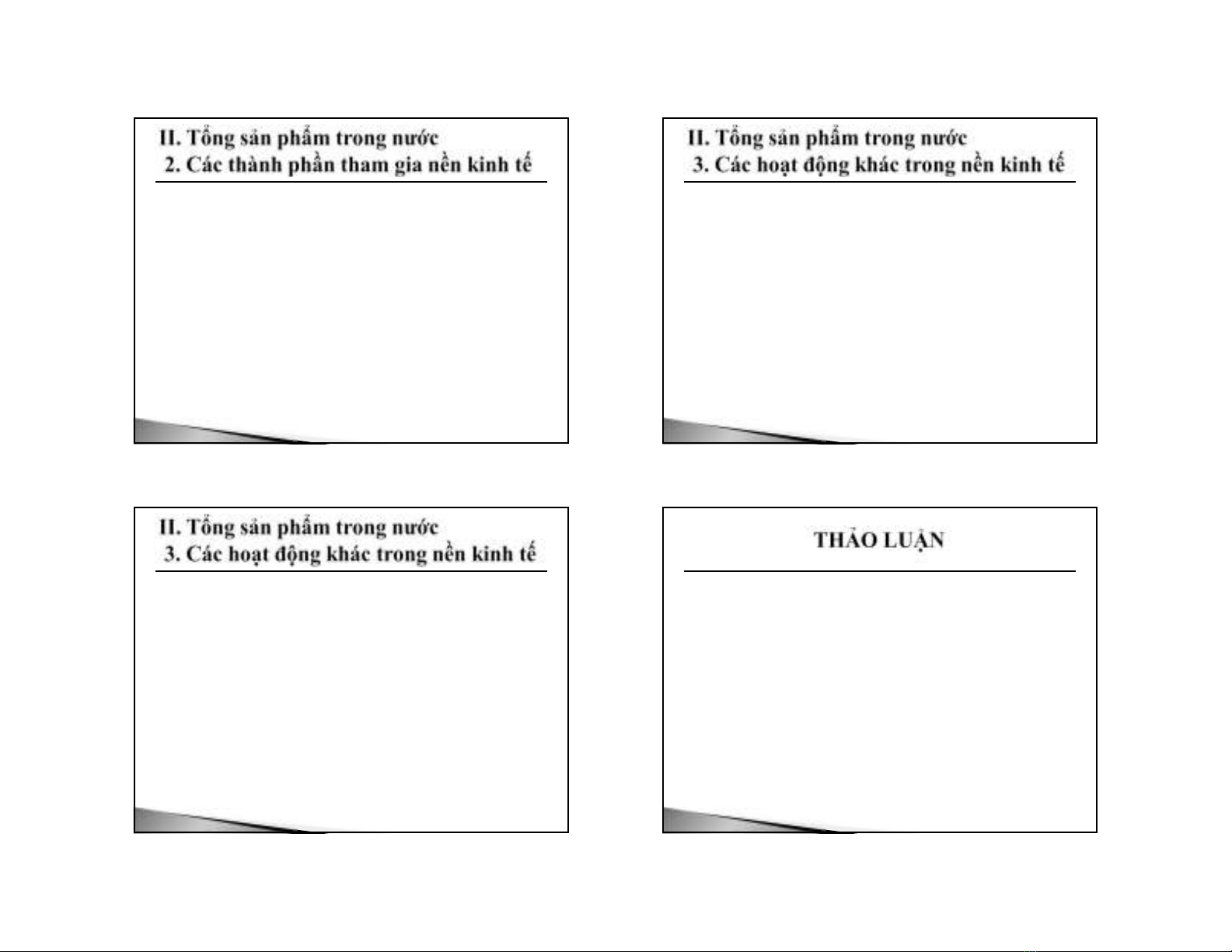 II. Tổng sản phẩm trong nước
2. Các thành phần tham gia nền kinh tế

II. Tổng sản phẩm trong nước
3. Các hoạt động khác trong nền kinh tế

II. Tổng sản phẩm trong nước
3. Các hoạt động khác trong nền kinh tế

THẢO LUẬN